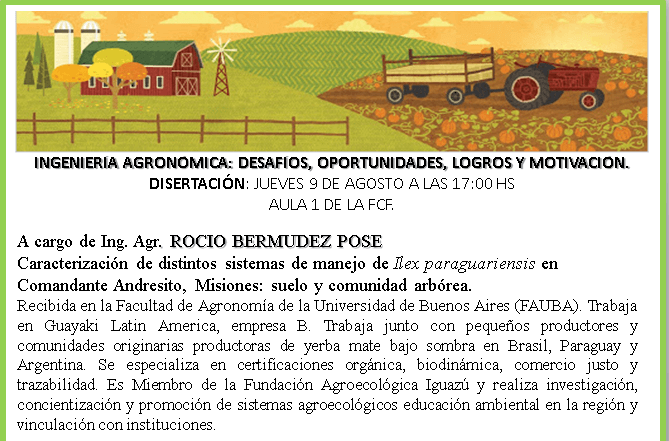 INGENIERIA AGRONOMICA: DESAFIOS, OPORTUNIDADES, LOGROS Y MOTIVACION.

DISERTACIÓN: JUEVES 9 DE AGOSTO A LAS 17:00 HS

AULA 1 DE LA FCF.

A cargo de Ing. Agr. ROCIO BERMUDEZ POSE

Caracterización de distintos sistemas de manejo de Ilex paraguariensis en Comandante Andresito, Misiones: suelo y comunidad arbórea.

Recibida en la Facultad de Agronomía de la Universidad de Buenos Aires (FAUBA). Trabaja en Guayaki Latin America, empresa B. Trabaja junto con pequeños productores y comunidades originarias productoras de yerba mate bajo sombra en Brasil, Paraguay y Argentina. Se especializa en certificaciones orgánica, biodinámica, comercio justo y trazabilidad. Es Miembro de la Fundación Agroecológica Iguazú y realiza investigación, concientización y promoción de sistemas agroecológicos educación ambiental en la región y vinculación con instituciones.